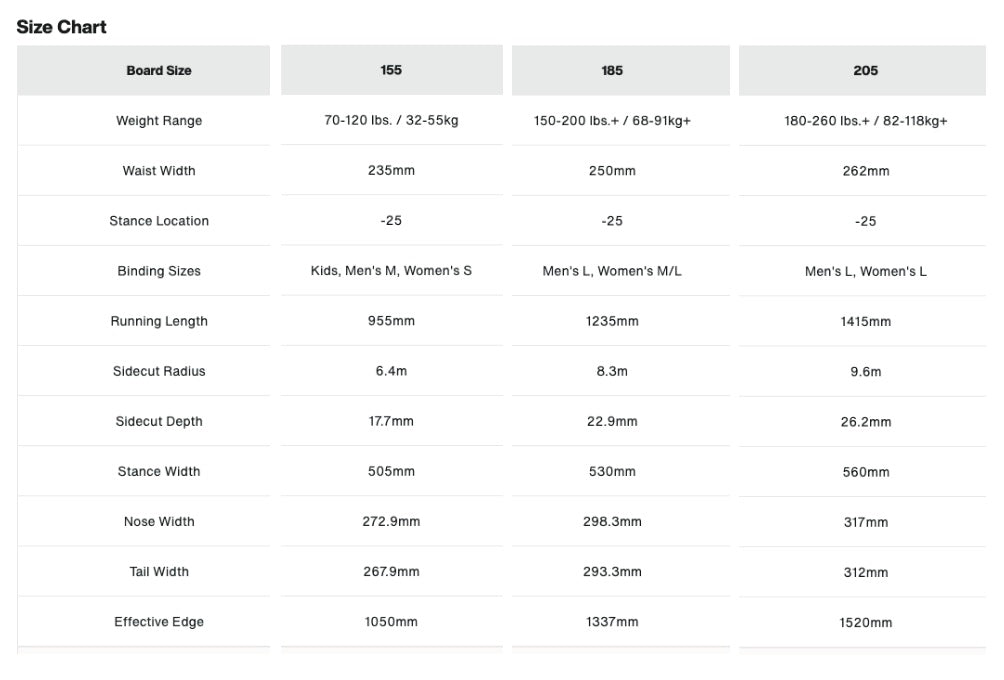 Size Chart

| Board Size | 155 | 185 | 205 |
|---|---|---|---|
| Weight Range | 70-120 lbs. / 32-55kg | 150-200 lbs.+ / 68-91kg+ | 180-260 lbs.+ / 82-118kg+ |
| Waist Width | 235mm | 250mm | 262mm |
| Stance Location | -25 | -25 | -25 |
| Binding Sizes | Kids, Men's M, Women's S | Men's L, Women's M/L | Men's L, Women's L |
| Running Length | 955mm | 1235mm | 1415mm |
| Sidecut Radius | 6.4m | 8.3m | 9.6m |
| Sidecut Depth | 17.7mm | 22.9mm | 26.2mm |
| Stance Width | 505mm | 530mm | 560mm |
| Nose Width | 272.9mm | 298.3mm | 317mm |
| Tail Width | 267.9mm | 293.3mm | 312mm |
| Effective Edge | 1050mm | 1337mm | 1520mm |